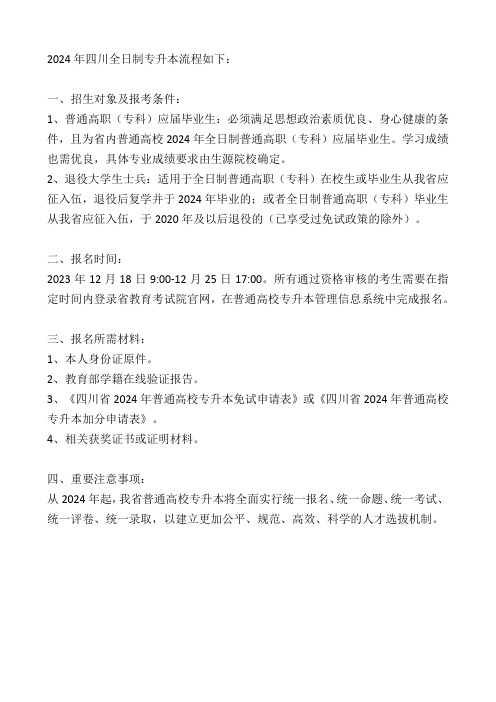 2024 年四川全日制专升本流程如下：

一、招生对象及报考条件：
1、普通高职（专科）应届毕业生：必须满足思想政治素质优良、身心健康的条件，且为省内普通高校 2024 年全日制普通高职（专科）应届毕业生。学习成绩也需优良，具体专业成绩要求由生源院校确定。
2、退役大学生士兵：适用于全日制普通高职（专科）在校生或毕业生从我省应征入伍，退役后复学并于 2024 年毕业的；或者全日制普通高职（专科）毕业生从我省应征入伍，于 2020 年及以后退役的（已享受过免试政策的除外）。

二、报名时间：
2023 年 12 月 18 日 9:00-12 月 25 日 17:00。所有通过资格审核的考生需要在指定时间内登录省教育考试院官网，在普通高校专升本管理信息系统中完成报名。

三、报名所需材料：
1、本人身份证原件。
2、教育部学籍在线验证报告。
3、《四川省 2024 年普通高校专升本免试申请表》或《四川省 2024 年普通高校专升本加分申请表》。
4、相关获奖证书或证明材料。

四、重要注意事项：
从 2024 年起，我省普通高校专升本将全面实行统一报名、统一命题、统一考试、统一评卷、统一录取，以建立更加公平、规范、高效、科学的人才选拔机制。